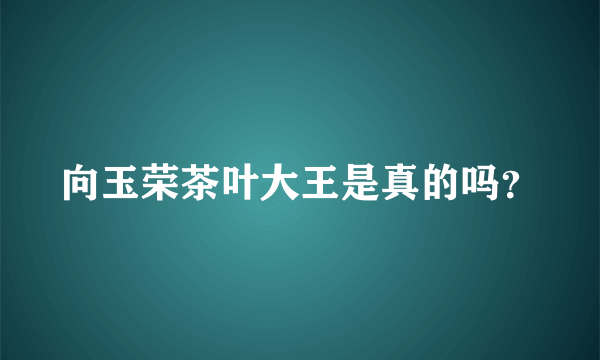 向玉荣茶叶大王是真的吗?